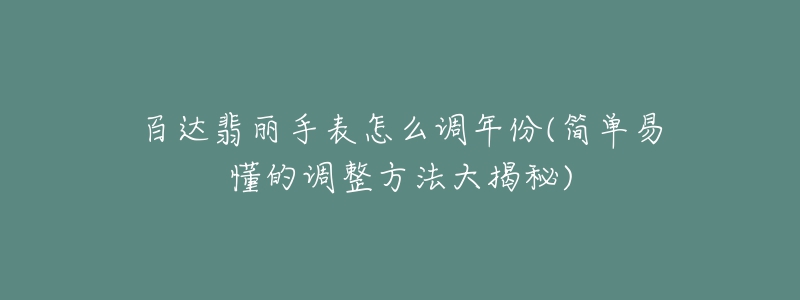 百达翡丽手表怎么调年份(简单易懂的调整方法大揭秘)